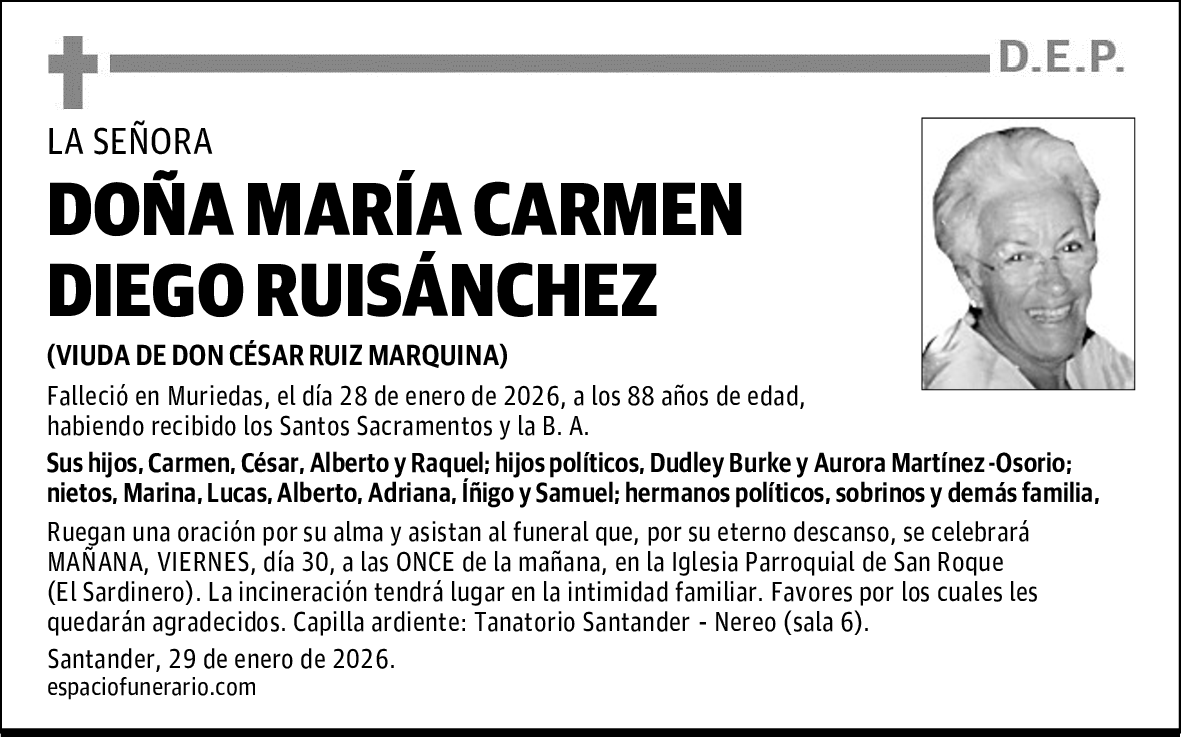 D.E.P.

LA SEÑORA

DOÑA MARÍA CARMEN DIEGO RUISÁNCHEZ

(VIUDA DE DON CÉSAR RUIZ MARQUINA)

Falleció en Muriedas, el día 28 de enero de 2026, a los 88 años de edad, habiendo recibido los Santos Sacramentos y la B. A.

Sus hijos, Carmen, César, Alberto y Raquel; hijos políticos, Dudley Burke y Aurora Martínez -Osorio; nietos, Marina, Lucas, Alberto, Adriana, Íñigo y Samuel; hermanos políticos, sobrinos y demás familia,

Ruegan una oración por su alma y asistan al funeral que, por su eterno descanso, se celebrará MAÑANA, VIERNES, día 30, a las ONCE de la mañana, en la Iglesia Parroquial de San Roque (El Sardinero). La incineración tendrá lugar en la intimidad familiar. Favores por los cuales les quedarán agradecidos. Capilla ardiente: Tanatorio Santander - Nereo (sala 6).

Santander, 29 de enero de 2026.
espaciofunerario.com